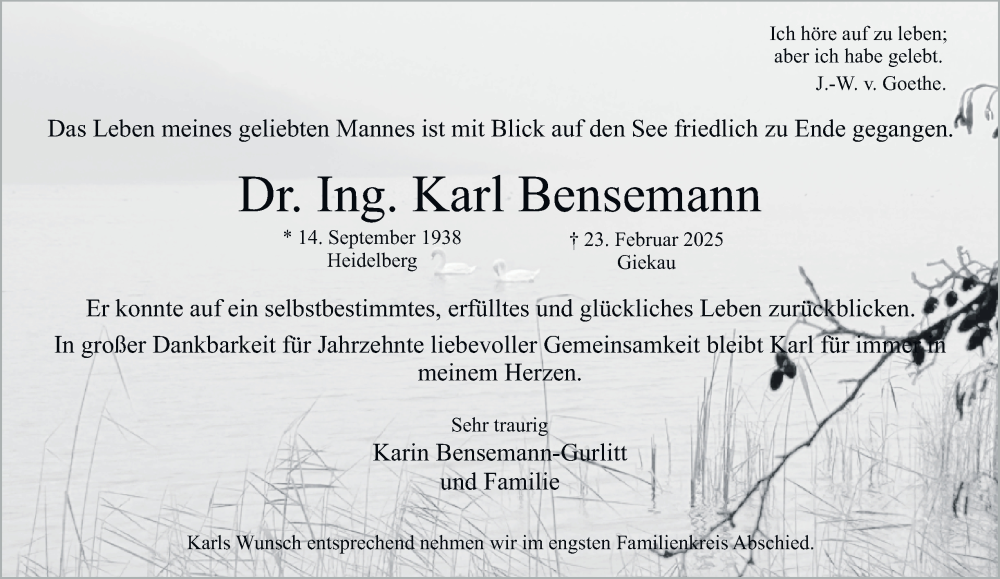 Ich höre auf zu leben;
aber ich habe gelebt.
J.-W. v. Goethe.

Das Leben meines geliebten Mannes ist mit Blick auf den See friedlich zu Ende gegangen.

Dr. Ing. Karl Bensemann

* 14. September 1938
Heidelberg

† 23. Februar 2025
Giekau

Er konnte auf ein selbstbestimmtes, erfülltes und glückliches Leben zurückblicken.

In großer Dankbarkeit für Jahrzehnte liebevoller Gemeinsamkeit bleibt Karl für immer in meinem Herzen.

Sehr traurig
Karin Bensemann-Gurlitt
und Familie

Karls Wunsch entsprechend nehmen wir im engsten Familienkreis Abschied.